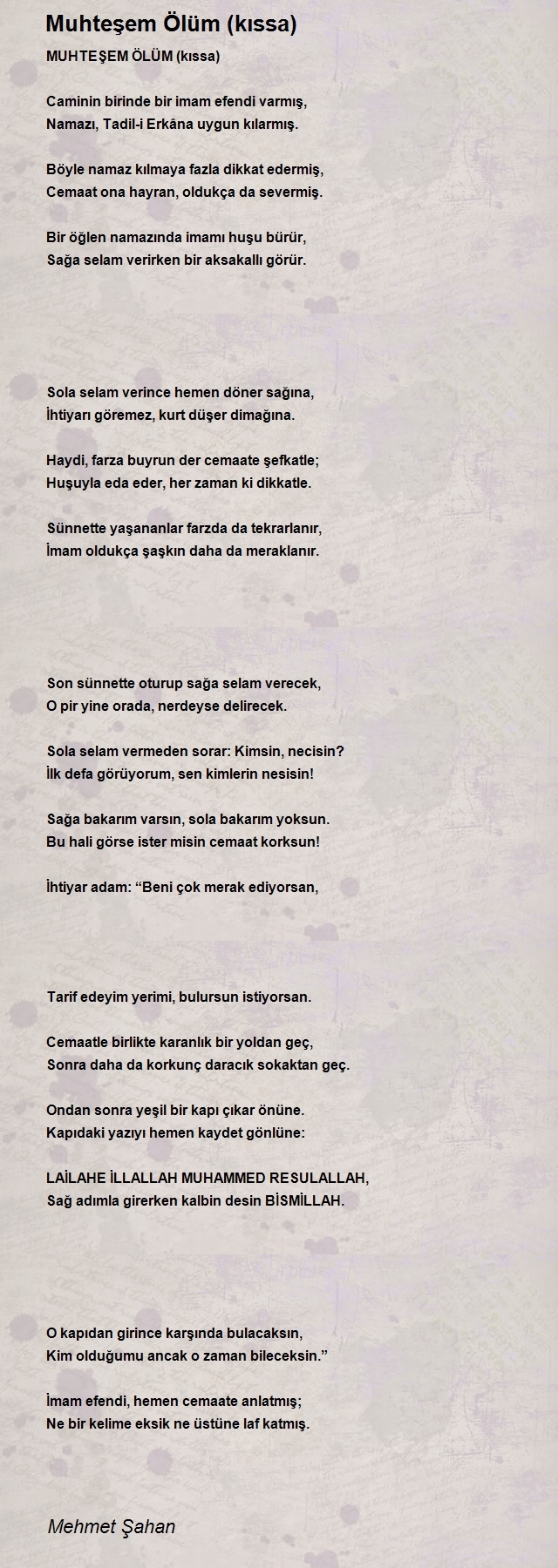 Muhteşem Ölüm (kıssa)

MUHTEŞEM ÖLÜM (kıssa)

Caminin birinde bir imam efendi varmış,
Namazı, Tadil-i Erkâna uygun kılarmış.

Böyle namaz kılmaya fazla dikkat edermiş,
Cemaat ona hayran, oldukça da severmiş.

Bir öğlen namazında imamı huşu bürür,
Sağa selam verirken bir aksakallı görür.

Sola selam verince hemen döner sağına,
İhtiyarı göremez, kurt düşer dimağına.

Haydi, farza buyrun der cemaate şefkatle;
Huşuyla eda eder, her zaman ki dikkatle.

Sünnette yaşananlar farzda da tekrarlanır,
İmam oldukça şaşkın daha da meraklanır.

Son sünnette oturup sağa selam verecek,
O pir yine orada, nerdeyse delirecek.

Sola selam vermeden sorar: Kimsin, necisin?
İlk defa görüyorum, sen kimlerin nesisin!

Sağa bakarım varsın, sola bakarım yoksun.
Bu hali görse ister misin cemaat korksun!

İhtiyar adam: “Beni çok merak ediyorsan,

Tarif edeyim yerimi, bulursun istiyorsan.

Cemaatle birlikte karanlık bir yoldan geç,
Sonra daha da korkunç daracık sokaktan geç.

Ondan sonra yeşil bir kapı çıkar önüne.
Kapıdaki yazıyı hemen kaydet gönlüne:

LAİLAHE İLLALLAH MUHAMMED RESULALLAH,
Sağ adımla girerken kalbin desin BİSMİLLAH.

O kapıdan girince karşında bulacaksın,
Kim olduğumu ancak o zaman bileceksin.”

İmam efendi, hemen cemaate anlatmış;
Ne bir kelime eksik ne üstüne laf katmış.

Mehmet Şahan